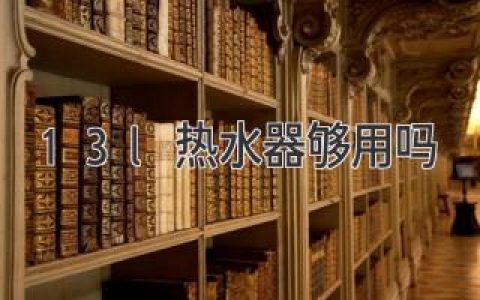 13l热水器够用吗